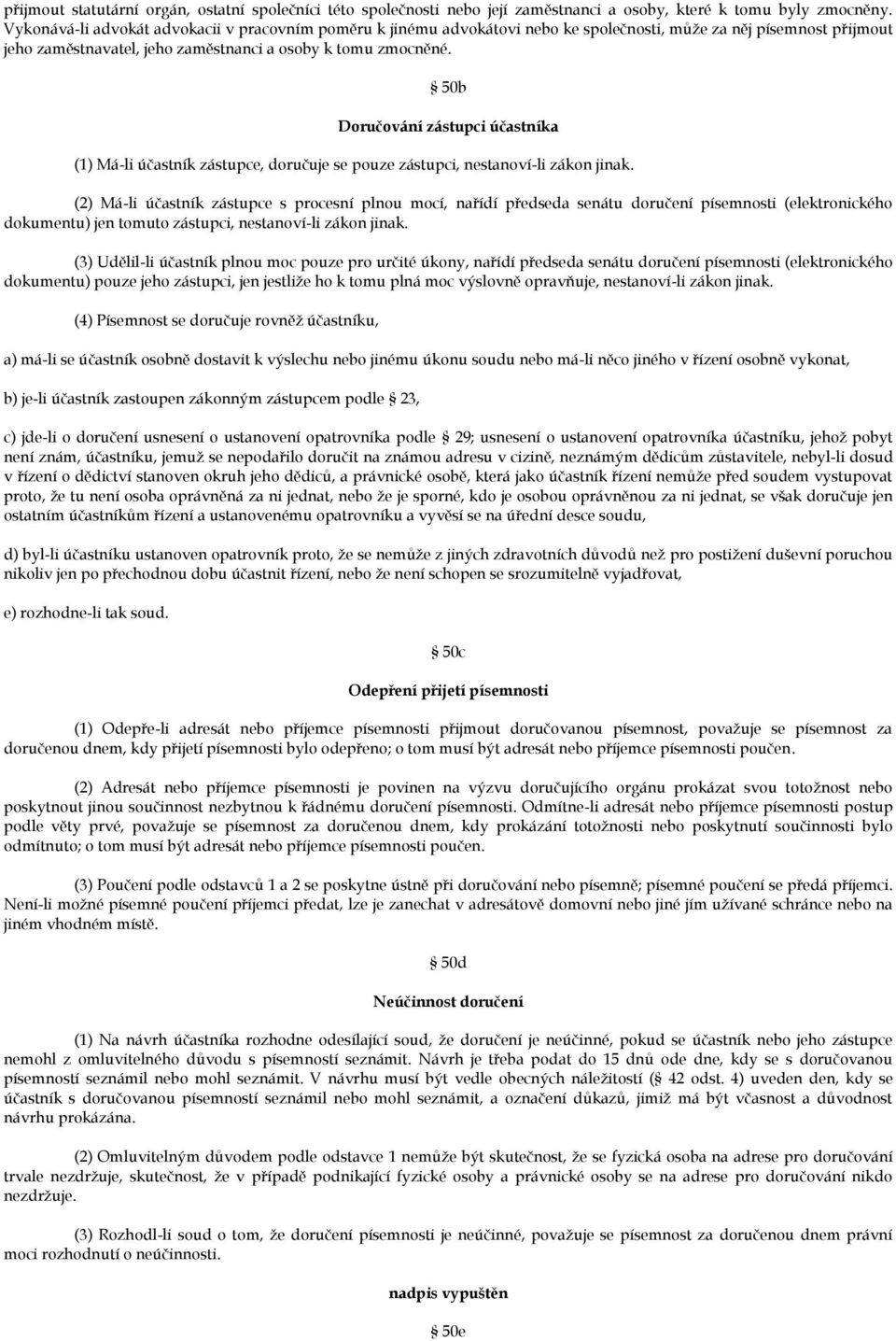 přijmout statutární orgán, ostatní společníci této společnosti nebo její zaměstnanci a osoby, které k tomu byly zmocněny. Vykonává-li advokát advokacii v pracovním poměru k jinému advokátovi nebo ke společnosti, může za něj písemnost přijmout jeho zaměstnavatel, jeho zaměstnanci a osoby k tomu zmocněné.

§ 50b

Doručování zástupci účastníka

(1) Má-li účastník zástupce, doručuje se pouze zástupci, nestanoví-li zákon jinak.

(2) Má-li účastník zástupce s procesní plnou mocí, nařídí předseda senátu doručení písemnosti (elektronického dokumentu) jen tomuto zástupci, nestanoví-li zákon jinak.

(3) Udělil-li účastník plnou moc pouze pro určité úkony, nařídí předseda senátu doručení písemnosti (elektronického dokumentu) pouze jeho zástupci, jen jestliže ho k tomu plná moc výslovně opravňuje, nestanoví-li zákon jinak.

(4) Písemnost se doručuje rovněž účastníku,

a) má-li se účastník osobně dostavit k výslechu nebo jinému úkonu soudu nebo má-li něco jiného v řízení osobně vykonat,

b) je-li účastník zastoupen zákonným zástupcem podle § 23,

c) jde-li o doručení usnesení o ustanovení opatrovníka podle § 29; usnesení o ustanovení opatrovníka účastníku, jehož pobyt není znám, účastníku, jemuž se nepodařilo doručit na známou adresu v cizině, neznámým dědicům zůstavitele, nebyl-li dosud v řízení o dědictví stanoven okruh jeho dědiců, a právnické osobě, která jako účastník řízení nemůže před soudem vystupovat proto, že tu není osoba oprávněná za ni jednat, nebo že je sporné, kdo je osobou oprávněnou za ni jednat, se však doručuje jen ostatním účastníkům řízení a ustanovenému opatrovníku a vyvěsí se na úřední desce soudu,

d) byl-li účastníku ustanoven opatrovník proto, že se nemůže z jiných zdravotních důvodů než pro postižení duševní poruchou nikoliv jen po přechodnou dobu účastnit řízení, nebo že není schopen se srozumitelně vyjadřovat,

e) rozhodne-li tak soud.

§ 50c

Odepření přijetí písemnosti

(1) Odepře-li adresát nebo příjemce písemnosti přijmout doručovanou písemnost, považuje se písemnost za doručenou dnem, kdy přijetí písemnosti bylo odepřeno; o tom musí být adresát nebo příjemce písemnosti poučen.

(2) Adresát nebo příjemce písemnosti je povinen na výzvu doručujícího orgánu prokázat svou totožnost nebo poskytnout jinou součinnost nezbytnou k řádnému doručení písemnosti. Odmítne-li adresát nebo příjemce písemnosti postup podle věty prvé, považuje se písemnost za doručenou dnem, kdy prokázání totožnosti nebo poskytnutí součinnosti bylo odmítnuto; o tom musí být adresát nebo příjemce písemnosti poučen.

(3) Poučení podle odstavců 1 a 2 se poskytne ústně při doručování nebo písemně; písemné poučení se předá příjemci. Není-li možné písemné poučení příjemci předat, lze je zanechat v adresátově domovní nebo jiné jím užívané schránce nebo na jiném vhodném místě.

§ 50d

Neúčinnost doručení

(1) Na návrh účastníka rozhodne odesílající soud, že doručení je neúčinné, pokud se účastník nebo jeho zástupce nemohl z omluvitelného důvodu s písemností seznámit. Návrh je třeba podat do 15 dnů ode dne, kdy se s doručovanou písemností seznámil nebo mohl seznámit. V návrhu musí být vedle obecných náležitostí (§ 42 odst. 4) uveden den, kdy se účastník s doručovanou písemností seznámil nebo mohl seznámit, a označení důkazů, jimiž má být včasnost a důvodnost návrhu prokázána.

(2) Omluvitelným důvodem podle odstavce 1 nemůže být skutečnost, že se fyzická osoba na adrese pro doručování trvale nezdržuje, skutečnost, že v případě podnikající fyzické osoby a právnické osoby se na adrese pro doručování nikdo nezdržuje.

(3) Rozhodl-li soud o tom, že doručení písemnosti je neúčinné, považuje se písemnost za doručenou dnem právní moci rozhodnutí o neúčinnosti.

nadpis vypuštěn

§ 50e